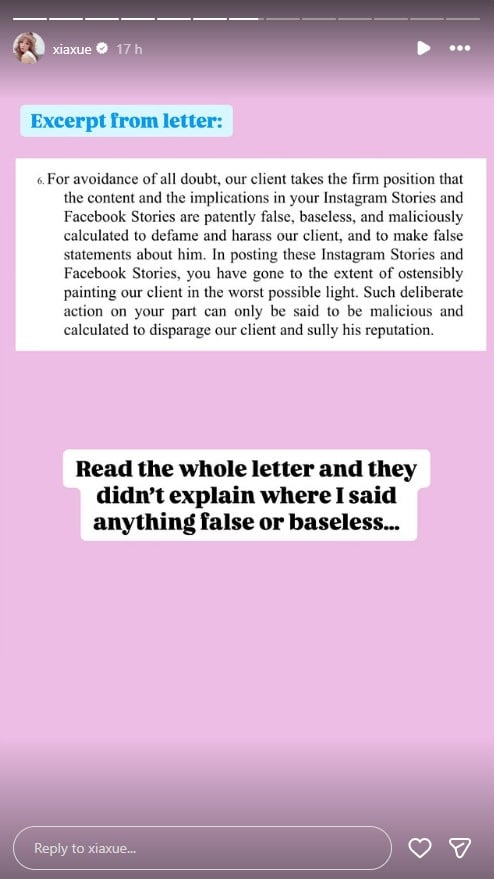 xiaxue 17 h

Excerpt from letter:

6. For avoidance of all doubt, our client takes the firm position that the content and the implications in your Instagram Stories and Facebook Stories are patently false, baseless, and maliciously calculated to defame and harass our client, and to make false statements about him. In posting these Instagram Stories and Facebook Stories, you have gone to the extent of ostensibly painting our client in the worst possible light. Such deliberate action on your part can only be said to be malicious and calculated to disparage our client and sully his reputation.

Read the whole letter and they didn't explain where I said anything false or baseless...

Reply to xiaxue...